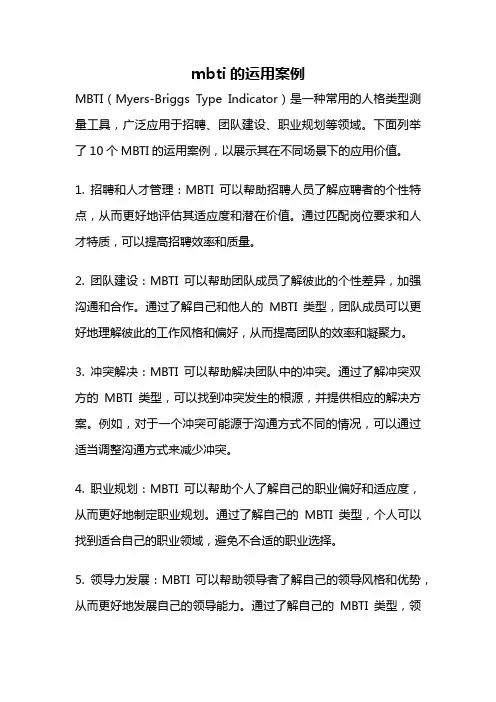 mbti 的运用案例

MBTI（Myers-Briggs Type Indicator）是一种常用的人格类型测量工具，广泛应用于招聘、团队建设、职业规划等领域。下面列举了 10 个 MBTI 的运用案例，以展示其在不同场景下的应用价值。

1. 招聘和人才管理：MBTI 可以帮助招聘人员了解应聘者的个性特点，从而更好地评估其适应度和潜在价值。通过匹配岗位要求和人才特质，可以提高招聘效率和质量。

2. 团队建设：MBTI 可以帮助团队成员了解彼此的个性差异，加强沟通和合作。通过了解自己和他人的 MBTI 类型，团队成员可以更好地理解彼此的工作风格和偏好，从而提高团队的效率和凝聚力。

3. 冲突解决：MBTI 可以帮助解决团队中的冲突。通过了解冲突双方的 MBTI 类型，可以找到冲突发生的根源，并提供相应的解决方案。例如，对于一个冲突可能源于沟通方式不同的情况，可以通过适当调整沟通方式来减少冲突。

4. 职业规划：MBTI 可以帮助个人了解自己的职业偏好和适应度，从而更好地制定职业规划。通过了解自己的 MBTI 类型，个人可以找到适合自己的职业领域，避免不合适的职业选择。

5. 领导力发展：MBTI 可以帮助领导者了解自己的领导风格和优势，从而更好地发展自己的领导能力。通过了解自己的 MBTI 类型，领